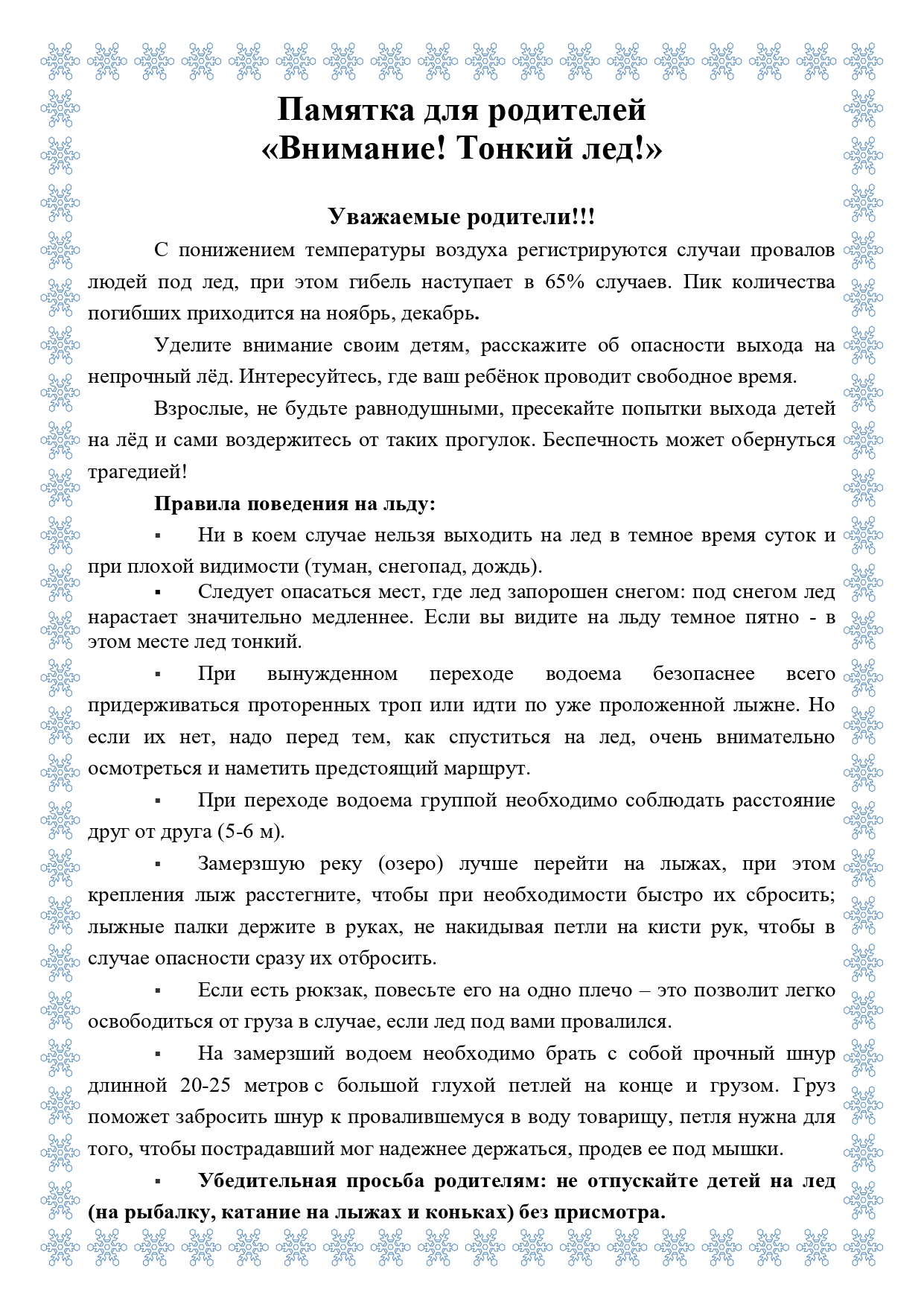 Памятка для родителей
«Внимание! Тонкий лед!»

Уважаемые родители!!!

С понижением температуры воздуха регистрируются случаи провалов людей под лед, при этом гибель наступает в 65% случаев. Пик количества погибших приходится на ноябрь, декабрь.

Уделите внимание своим детям, расскажите об опасности выхода на непрочный лёд. Интересуйтесь, где ваш ребёнок проводит свободное время.

Взрослые, не будьте равнодушными, пресекайте попытки выхода детей на лёд и сами воздержитесь от таких прогулок. Беспечность может обернуться трагедией!

Правила поведения на льду:

▪ Ни в коем случае нельзя выходить на лед в темное время суток и при плохой видимости (туман, снегопад, дождь).

▪ Следует опасаться мест, где лед запорошен снегом: под снегом лед нарастает значительно медленнее. Если вы видите на льду темное пятно - в этом месте лед тонкий.

▪ При вынужденном переходе водоема безопаснее всего придерживаться проторенных троп или идти по уже проложенной лыжне. Но если их нет, надо перед тем, как спуститься на лед, очень внимательно осмотреться и наметить предстоящий маршрут.

▪ При переходе водоема группой необходимо соблюдать расстояние друг от друга (5-6 м).

▪ Замерзшую реку (озеро) лучше перейти на лыжах, при этом крепления лыж расстегните, чтобы при необходимости быстро их сбросить; лыжные палки держите в руках, не накидывая петли на кисти рук, чтобы в случае опасности сразу их отбросить.

▪ Если есть рюкзак, повесьте его на одно плечо – это позволит легко освободиться от груза в случае, если лед под вами провалился.

▪ На замерзший водоем необходимо брать с собой прочный шнур длинной 20-25 метров с большой глухой петлей на конце и грузом. Груз поможет забросить шнур к провалившемуся в воду товарищу, петля нужна для того, чтобы пострадавший мог надежнее держаться, продев ее под мышки.

▪ Убедительная просьба родителям: не отпускайте детей на лед (на рыбалку, катание на лыжах и коньках) без присмотра.